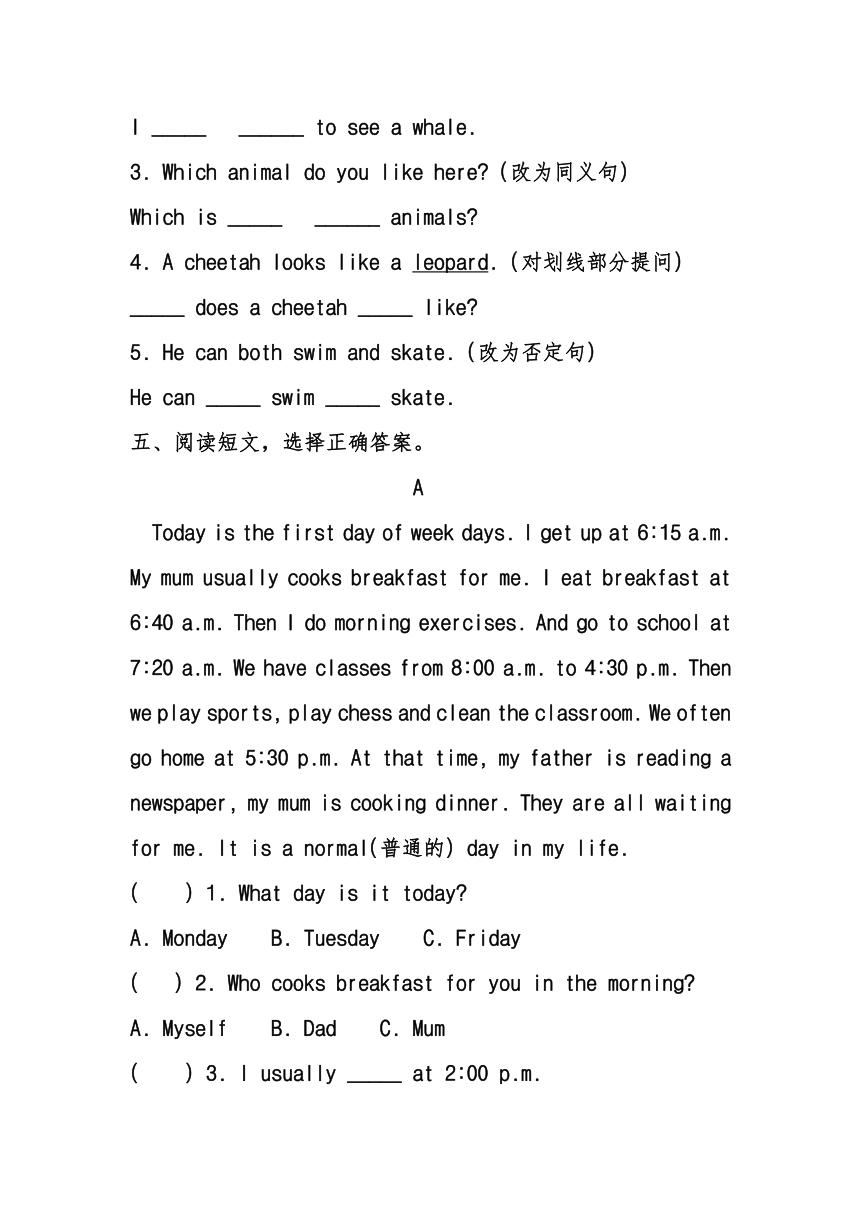 I _____ ______ to see a whale.

3. Which animal do you like here? (改为同义句)

Which is _____ ______ animals?

4. A cheetah looks like a leopard. (对划线部分提问)

_____ does a cheetah _____ like?

5. He can both swim and skate. (改为否定句)

He can _____ swim _____ skate.

五、阅读短文，选择正确答案。

A

Today is the first day of week days. I get up at 6:15 a.m. My mum usually cooks breakfast for me. I eat breakfast at 6:40 a.m. Then I do morning exercises. And go to school at 7:20 a.m. We have classes from 8:00 a.m. to 4:30 p.m. Then we play sports, play chess and clean the classroom. We often go home at 5:30 p.m. At that time, my father is reading a newspaper, my mum is cooking dinner. They are all waiting for me. It is a normal(普通的) day in my life.

(    ) 1. What day is it today?

A. Monday   B. Tuesday   C. Friday

(    ) 2. Who cooks breakfast for you in the morning?

A. Myself   B. Dad   C. Mum

(    ) 3. I usually _____ at 2:00 p.m.